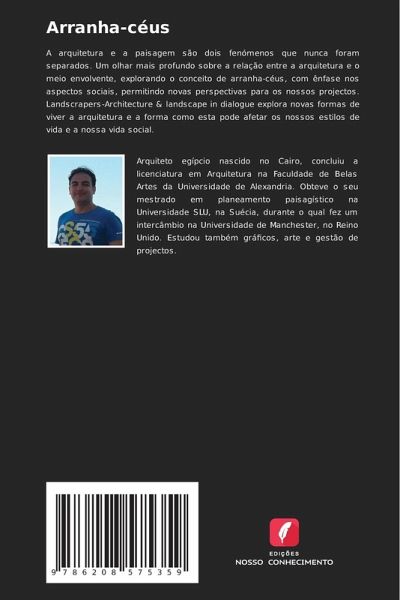 Arranha-céus

A arquitetura e a paisagem são dois fenómenos que nunca foram separados. Um olhar mais profundo sobre a relação entre a arquitetura e o meio envolvente, explorando o conceito de arranha-céus, com ênfase nos aspectos sociais, permitindo novas perspectivas para os nossos projectos. Landscrapers-Architecture & landscape in dialogue explora novas formas de viver a arquitetura e a forma como esta pode afetar os nossos estilos de vida e a nossa vida social.

Arquiteto egípcio nascido no Cairo, concluiu a licenciatura em Arquitetura na Faculdade de Belas Artes da Universidade de Alexandria. Obteve o seu mestrado em planeamento paisagístico na Universidade SLU, na Suécia, durante o qual fez um intercâmbio na Universidade de Manchester, no Reino Unido. Estudou também gráficos, arte e gestão de projectos.

9 786208 575359

EDIÇÕES
NOSSO CONHECIMENTO